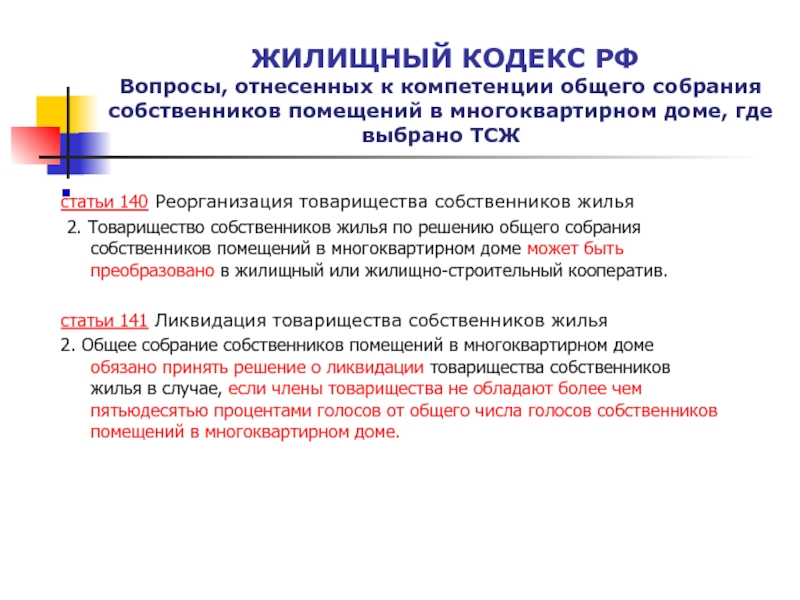 ЖИЛИЩНЫЙ КОДЕКС РФ
Вопросы, отнесенных к компетенции общего собрания собственников помещений в многоквартирном доме, где выбрано ТСЖ

статьи 140 Реорганизация товарищества собственников жилья

2. Товарищество собственников жилья по решению общего собрания собственников помещений в многоквартирном доме может быть преобразовано в жилищный или жилищно-строительный кооператив.

статьи 141 Ликвидация товарищества собственников жилья

2. Общее собрание собственников помещений в многоквартирном доме обязано принять решение о ликвидации товарищества собственников жилья в случае, если члены товарищества не обладают более чем пятьюдесятью процентами голосов от общего числа голосов собственников помещений в многоквартирном доме.